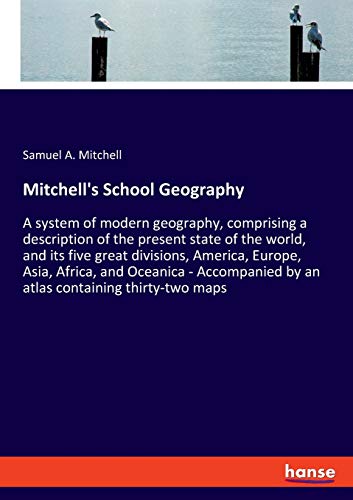 Samuel A. Mitchell

Mitchell's School Geography

A system of modern geography, comprising a description of the present state of the world, and its five great divisions, America, Europe, Asia, Africa, and Oceanica - Accompanied by an atlas containing thirty-two maps

hanse